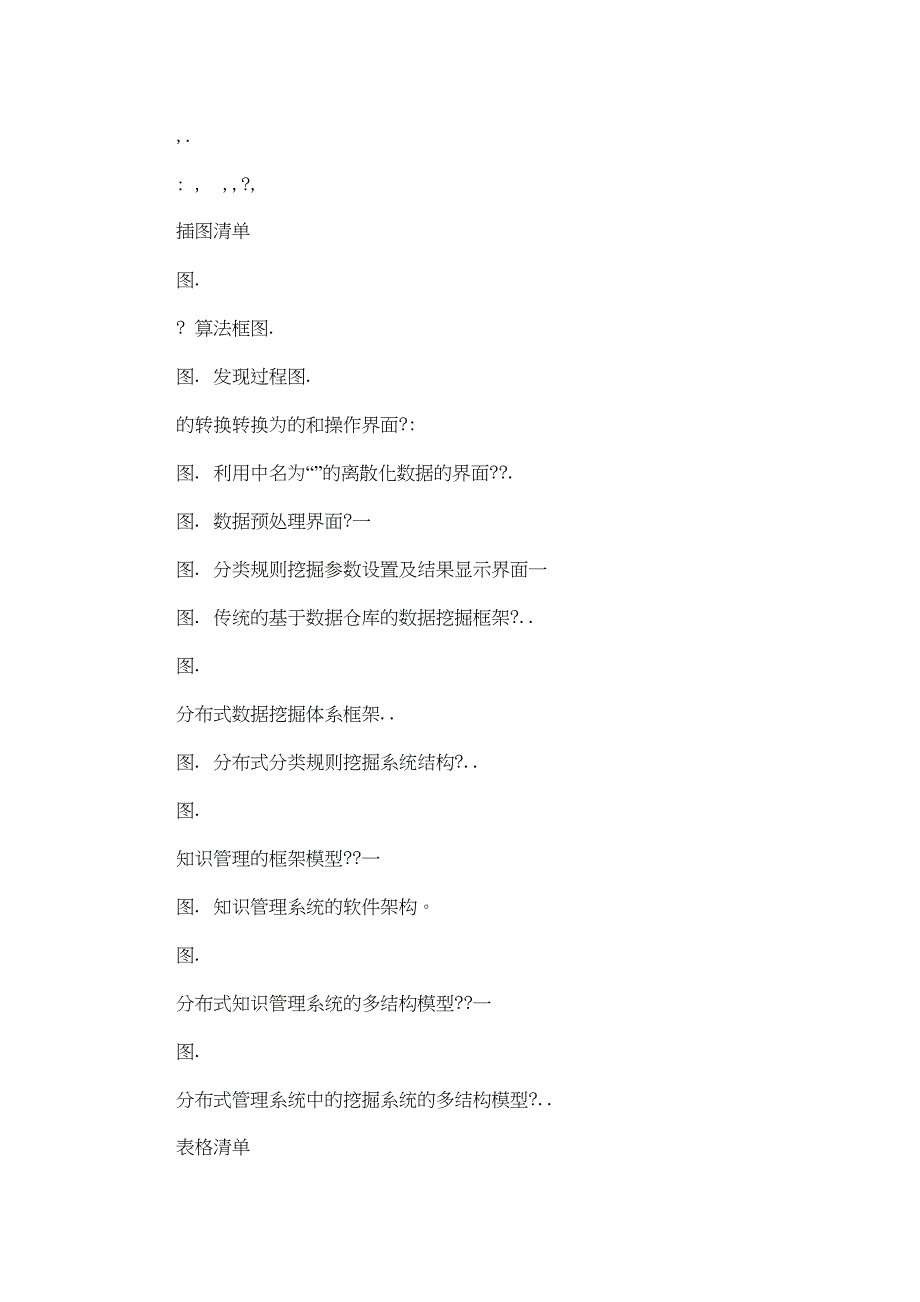 , .

: ,   , , ?,

插图清单

图.

? 算法框图.

图. 发现过程图.

的转换转换为的和操作界面?:

图. 利用中名为“”的离散化数据的界面??.

图. 数据预处理界面?一

图. 分类规则挖掘参数设置及结果显示界面一

图. 传统的基于数据仓库的数据挖掘框架?. .

图.

分布式数据挖掘体系框架. .

图. 分布式分类规则挖掘系统结构?. .

图.

知识管理的框架模型??一

图. 知识管理系统的软件架构。

图.

分布式知识管理系统的多结构模型??一

图.

分布式管理系统中的挖掘系统的多结构模型?. .

表格清单